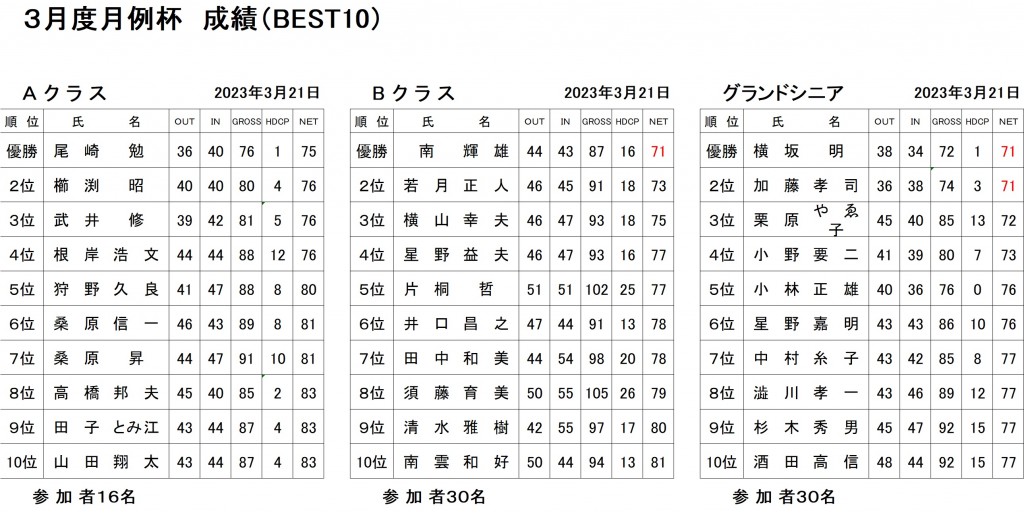 ３月度月例杯　成績(BEST10)

Ａクラス　2023年3月21日

| 順位 | 氏名 | OUT | IN | GROSS | HDCP | NET |
|---|---|---|---|---|---|---|
| 優勝 | 尾崎　勉 | 36 | 40 | 76 | 1 | 75 |
| 2位 | 櫛渕　昭 | 40 | 40 | 80 | 4 | 76 |
| 3位 | 武井　修 | 39 | 42 | 81 | 5 | 76 |
| 4位 | 根岸浩文 | 44 | 44 | 88 | 12 | 76 |
| 5位 | 狩野久良 | 41 | 47 | 88 | 8 | 80 |
| 6位 | 桑原信一 | 46 | 43 | 89 | 8 | 81 |
| 7位 | 桑原　昇 | 44 | 47 | 91 | 10 | 81 |
| 8位 | 高橋邦夫 | 45 | 40 | 85 | 2 | 83 |
| 9位 | 田子とみ江 | 43 | 44 | 87 | 4 | 83 |
| 10位 | 山田翔太 | 43 | 44 | 87 | 4 | 83 |

参加者16名

Ｂクラス　2023年3月21日

| 順位 | 氏名 | OUT | IN | GROSS | HDCP | NET |
|---|---|---|---|---|---|---|
| 優勝 | 南　輝雄 | 44 | 43 | 87 | 16 | 71 |
| 2位 | 若月正人 | 46 | 45 | 91 | 18 | 73 |
| 3位 | 横山幸夫 | 46 | 47 | 93 | 18 | 75 |
| 4位 | 星野益夫 | 46 | 47 | 93 | 16 | 77 |
| 5位 | 片桐　哲 | 51 | 51 | 102 | 25 | 77 |
| 6位 | 井口昌之 | 47 | 44 | 91 | 13 | 78 |
| 7位 | 田中和美 | 44 | 54 | 98 | 20 | 78 |
| 8位 | 須藤育美 | 50 | 55 | 105 | 26 | 79 |
| 9位 | 清水雅樹 | 42 | 55 | 97 | 17 | 80 |
| 10位 | 南雲和好 | 50 | 44 | 94 | 13 | 81 |

参加者30名

グランドシニア　2023年3月21日

| 順位 | 氏名 | OUT | IN | GROSS | HDCP | NET |
|---|---|---|---|---|---|---|
| 優勝 | 横坂　明 | 38 | 34 | 72 | 1 | 71 |
| 2位 | 加藤孝司 | 36 | 38 | 74 | 3 | 71 |
| 3位 | 栗原やゑ子 | 45 | 40 | 85 | 13 | 72 |
| 4位 | 小野要二 | 41 | 39 | 80 | 7 | 73 |
| 5位 | 小林正雄 | 40 | 36 | 76 | 0 | 76 |
| 6位 | 星野嘉明 | 43 | 43 | 86 | 10 | 76 |
| 7位 | 中村糸子 | 43 | 42 | 85 | 8 | 77 |
| 8位 | 澁川孝一 | 43 | 46 | 89 | 12 | 77 |
| 9位 | 杉木秀男 | 45 | 47 | 92 | 15 | 77 |
| 10位 | 酒田高信 | 48 | 44 | 92 | 15 | 77 |

参加者30名